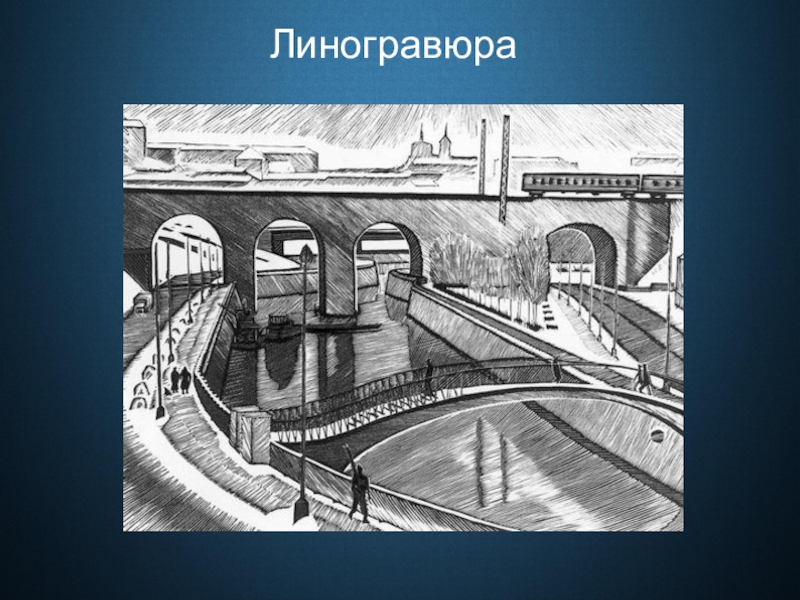 Линогравюра